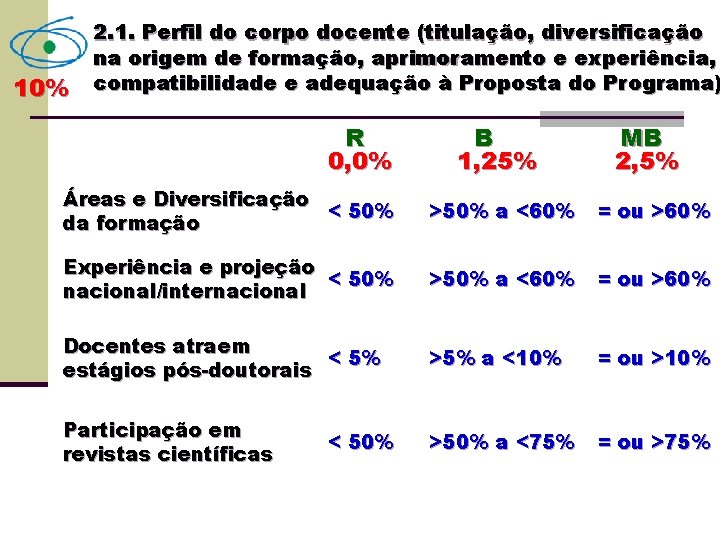 10%

2.1. Perfil do corpo docente (titulação, diversificação na origem de formação, aprimoramento e experiência, compatibilidade e adequação à Proposta do Programa)

| | R 0,0% | B 1,25% | MB 2,5% |
|---|---|---|---|
| Áreas e Diversificação da formação | < 50% | >50% a <60% | = ou >60% |
| Experiência e projeção nacional/internacional | < 50% | >50% a <60% | = ou >60% |
| Docentes atraem estágios pós-doutorais | < 5% | >5% a <10% | = ou >10% |
| Participação em revistas científicas | < 50% | >50% a <75% | = ou >75% |